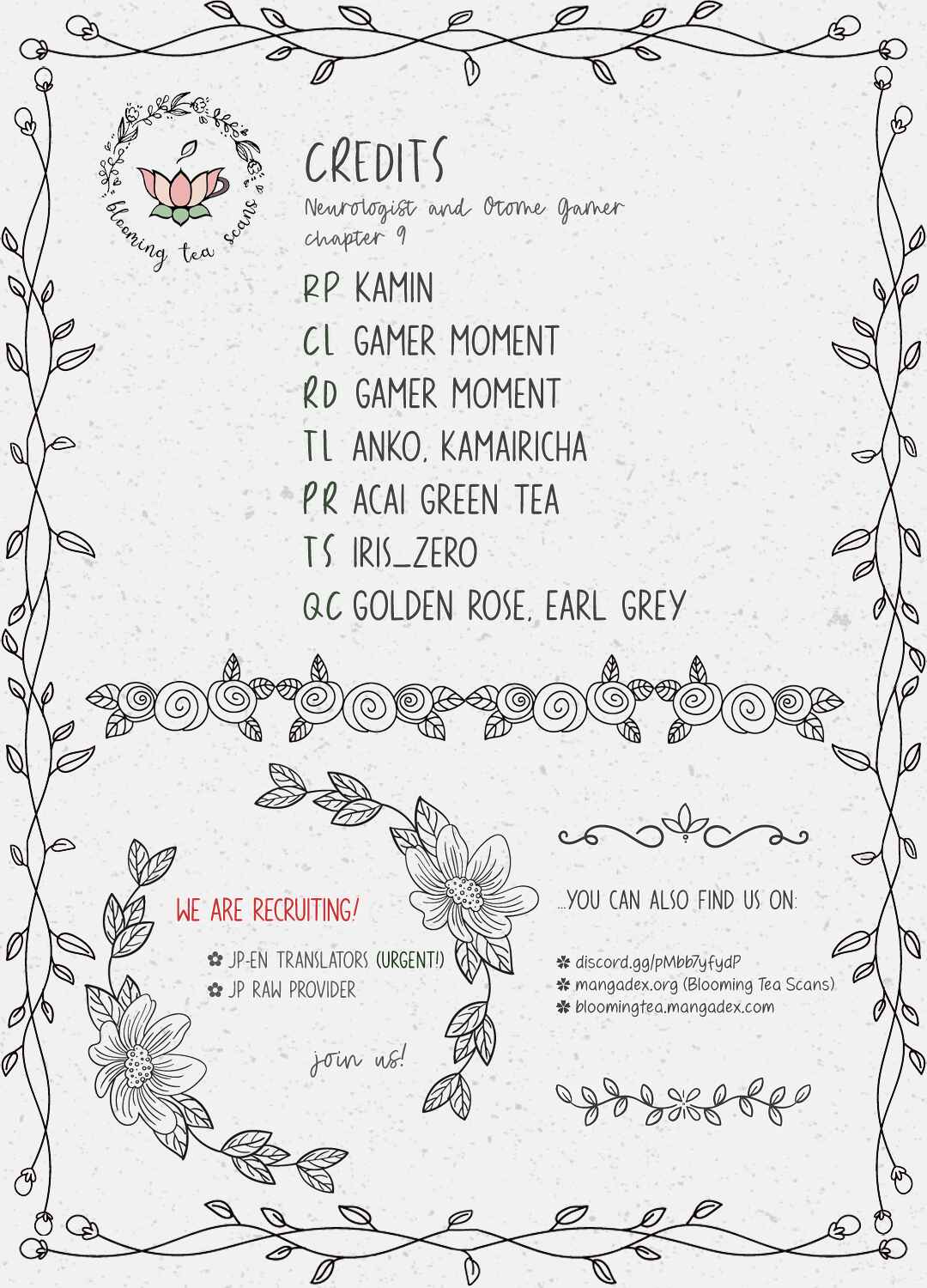 blooming tea scans

CREDITS

Neurologist and Otome Gamer
chapter 9

RP KAMIN
CL GAMER MOMENT
RD GAMER MOMENT
TL ANKO, KAMAIRICHA
PR ACAI GREEN TEA
TS IRIS_ZERO
QC GOLDEN ROSE, EARL GREY

WE ARE RECRUITING!

JP-EN TRANSLATORS (URGENT!)
JP RAW PROVIDER

join us!

...YOU CAN ALSO FIND US ON:

discord.gg/pMbb7yfydP
mangadex.org (Blooming Tea Scans)
bloomingtea.mangadex.com